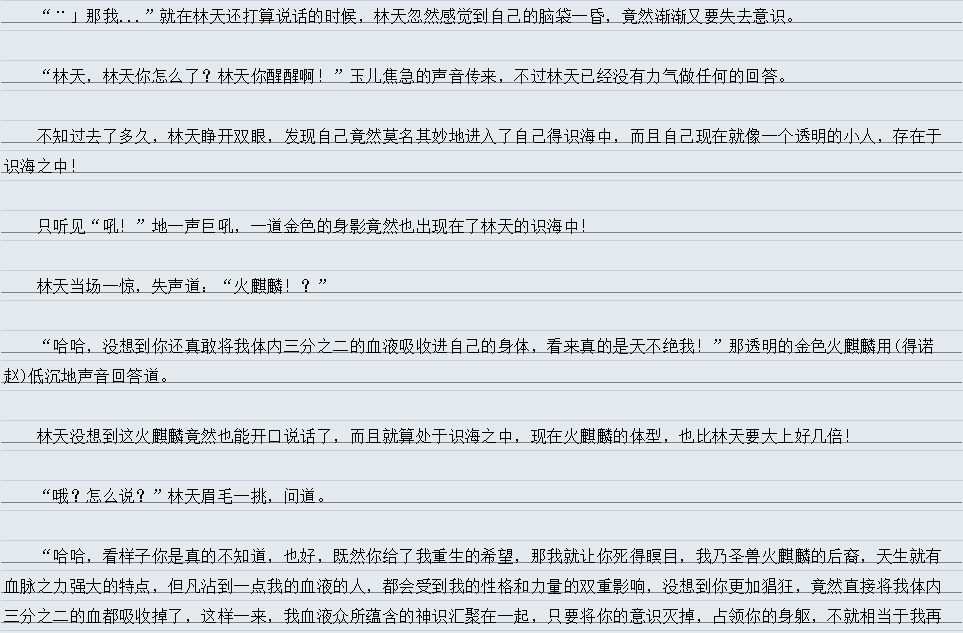 “¨」那我...”就在林天还打算说话的时候，林天忽然感觉到自己的脑袋一昏，竟然渐渐又要失去意识。

“林天，林天你怎么了？林天你醒醒啊！”玉儿焦急的声音传来，不过林天已经没有力气做任何的回答。

不知过去了多久，林天睁开双眼，发现自己竟然莫名其妙地进入了自己得识海中，而且自己现在就像一个透明的小人，存在于识海之中！

只听见“吼！”地一声巨吼，一道金色的身影竟然也出现在了林天的识海中！

林天当场一惊，失声道：“火麒麟！？”

“哈哈，没想到你还真敢将我体内三分之二的血液吸收进自己的身体，看来真的是天不绝我！”那透明的金色火麒麟用(得诺赵)低沉地声音回答道。

林天没想到这火麒麟竟然也能开口说话了，而且就算处于识海之中，现在火麒麟的体型，也比林天要大上好几倍！

“哦？怎么说？”林天眉毛一挑，问道。

“哈哈，看样子你是真的不知道，也好，既然你给了我重生的希望，那我就让你死得瞑目，我乃圣兽火麒麟的后裔，天生就有血脉之力强大的特点，但凡沾到一点我的血液的人，都会受到我的性格和力量的双重影响，没想到你更加猖狂，竟然直接将我体内三分之二的血都吸收掉了，这样一来，我血液众所蕴含的神识汇聚在一起，只要将你的意识灭掉，占领你的身躯，不就相当于我再